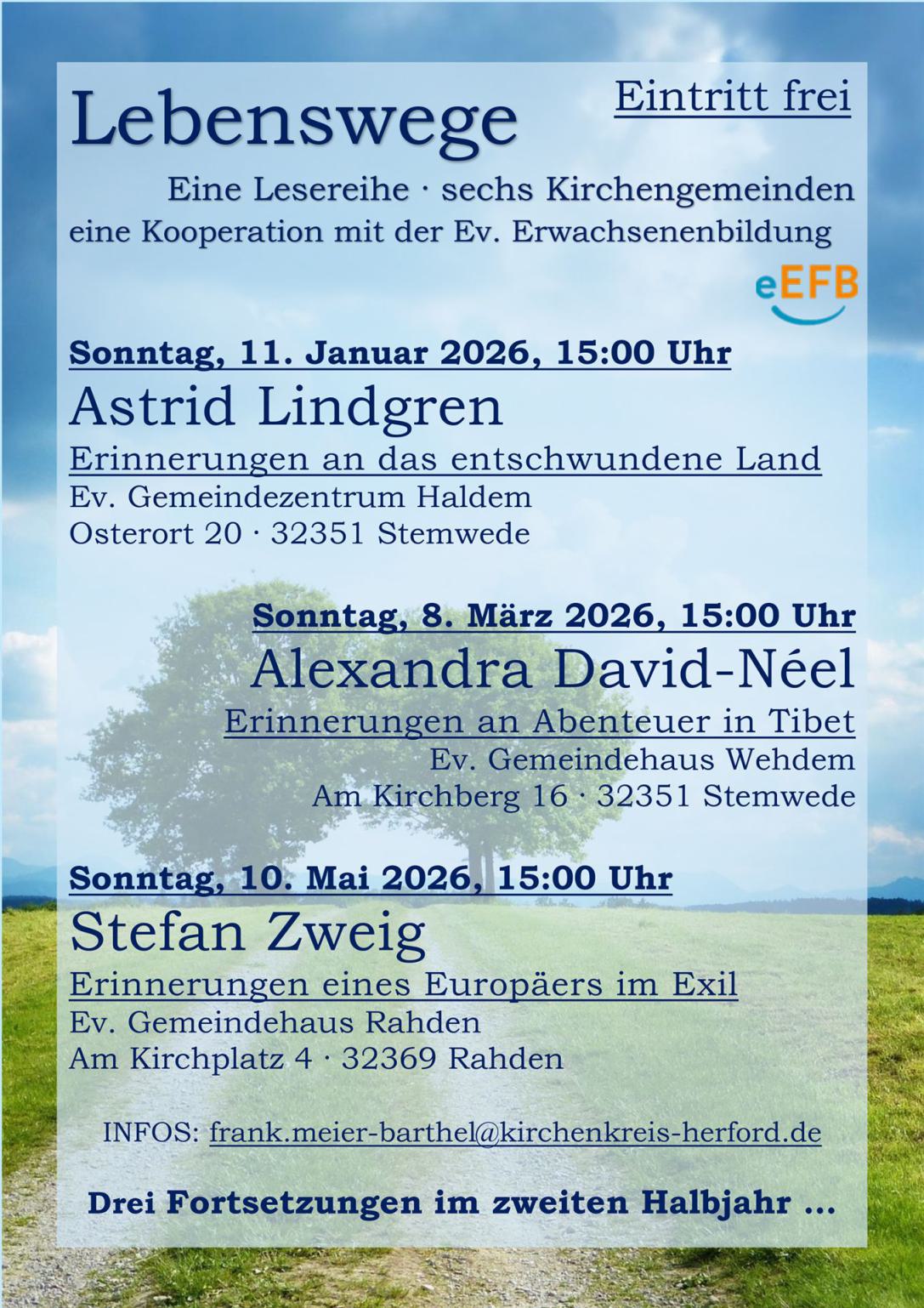 Lebenswege

Eintritt frei

Eine Lesereihe · sechs Kirchengemeinden
eine Kooperation mit der Ev. Erwachsenenbildung

eEFB

Sonntag, 11. Januar 2026, 15:00 Uhr
Astrid Lindgren
Erinnerungen an das entschwundene Land
Ev. Gemeindezentrum Haldem
Osterort 20 · 32351 Stemwede

Sonntag, 8. März 2026, 15:00 Uhr
Alexandra David-Néel
Erinnerungen an Abenteuer in Tibet
Ev. Gemeindehaus Wehdem
Am Kirchberg 16 · 32351 Stemwede

Sonntag, 10. Mai 2026, 15:00 Uhr
Stefan Zweig
Erinnerungen eines Europäers im Exil
Ev. Gemeindehaus Rahden
Am Kirchplatz 4 · 32369 Rahden

INFOS: frank.meier-barthel@kirchenkreis-herford.de

Drei Fortsetzungen im zweiten Halbjahr ...